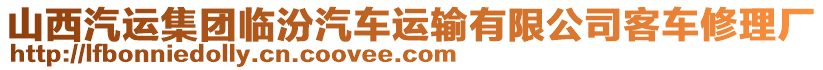 山西汽运集团临汾汽车运输有限公司客车修理厂
http://lfbonniedolly.cn.coovee.com